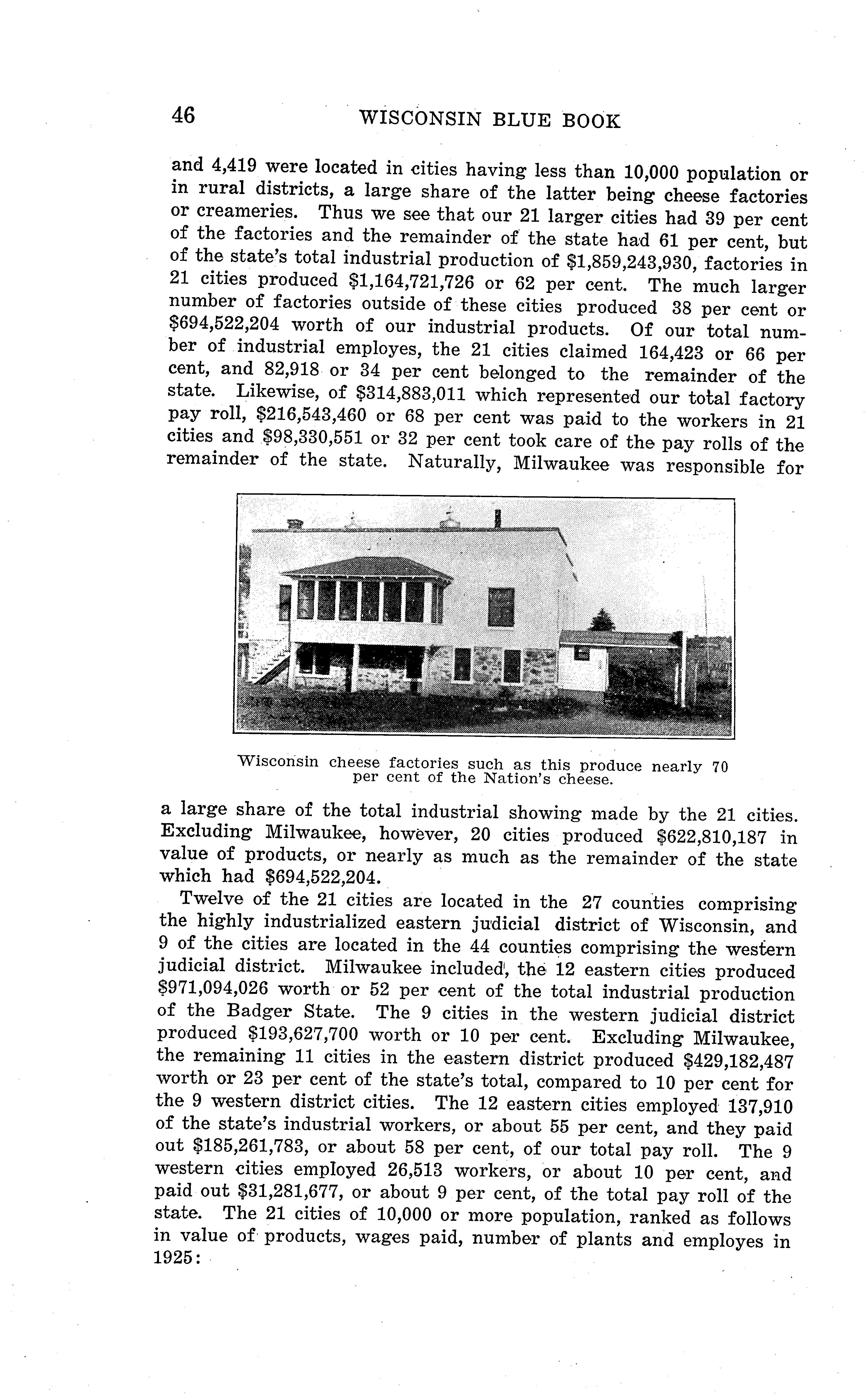 46 WISCONSIN BLUE BOOK

and 4,419 were located in cities having less than 10,000 population or in rural districts, a large share of the latter being cheese factories or creameries. Thus we see that our 21 larger cities had 39 per cent of the factories and the remainder of the state had 61 per cent, but of the state's total industrial production of \$1,859,243,930, factories in 21 cities produced \$1,164,721,726 or 62 per cent. The much larger number of factories outside of these cities produced 38 per cent or \$694,522,204 worth of our industrial products. Of our total number of industrial employes, the 21 cities claimed 164,423 or 66 per cent, and 82,918 or 34 per cent belonged to the remainder of the state. Likewise, of \$314,883,011 which represented our total factory pay roll, \$216,543,460 or 68 per cent was paid to the workers in 21 cities and \$98,330,551 or 32 per cent took care of the pay rolls of the remainder of the state. Naturally, Milwaukee was responsible for

Wisconsin cheese factories such as this produce nearly 70 per cent of the Nation's cheese.

a large share of the total industrial showing made by the 21 cities. Excluding Milwaukee, however, 20 cities produced \$622,810,187 in value of products, or nearly as much as the remainder of the state which had \$694,522,204.

Twelve of the 21 cities are located in the 27 counties comprising the highly industrialized eastern judicial district of Wisconsin, and 9 of the cities are located in the 44 counties comprising the western judicial district. Milwaukee included, the 12 eastern cities produced \$971,094,026 worth or 52 per cent of the total industrial production of the Badger State. The 9 cities in the western judicial district produced \$193,627,700 worth or 10 per cent. Excluding Milwaukee, the remaining 11 cities in the eastern district produced \$429,182,487 worth or 23 per cent of the state's total, compared to 10 per cent for the 9 western district cities. The 12 eastern cities employed 137,910 of the state's industrial workers, or about 55 per cent, and they paid out \$185,261,783, or about 58 per cent, of our total pay roll. The 9 western cities employed 26,513 workers, or about 10 per cent, and paid out \$31,281,677, or about 9 per cent, of the total pay roll of the state. The 21 cities of 10,000 or more population, ranked as follows in value of products, wages paid, number of plants and employes in 1925: